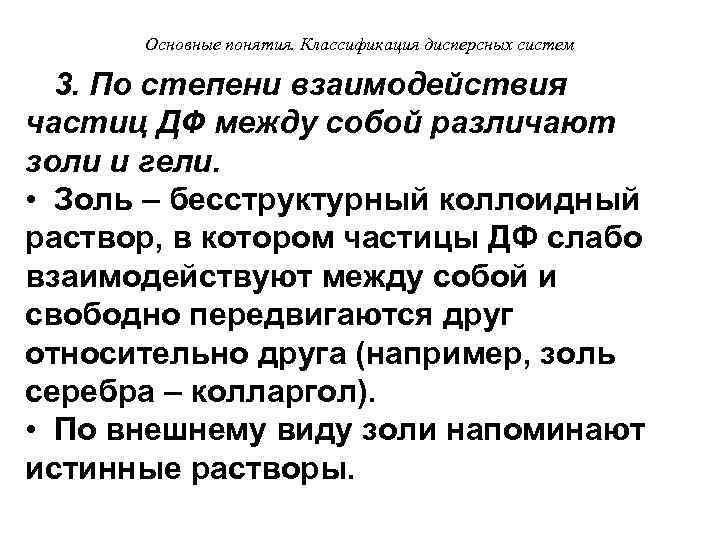 Основные понятия. Классификация дисперсных систем

3. По степени взаимодействия частиц ДФ между собой различают золи и гели.

• Золь – бесструктурный коллоидный раствор, в котором частицы ДФ слабо взаимодействуют между собой и свободно передвигаются друг относительно друга (например, золь серебра – колларгол).

• По внешнему виду золи напоминают истинные растворы.